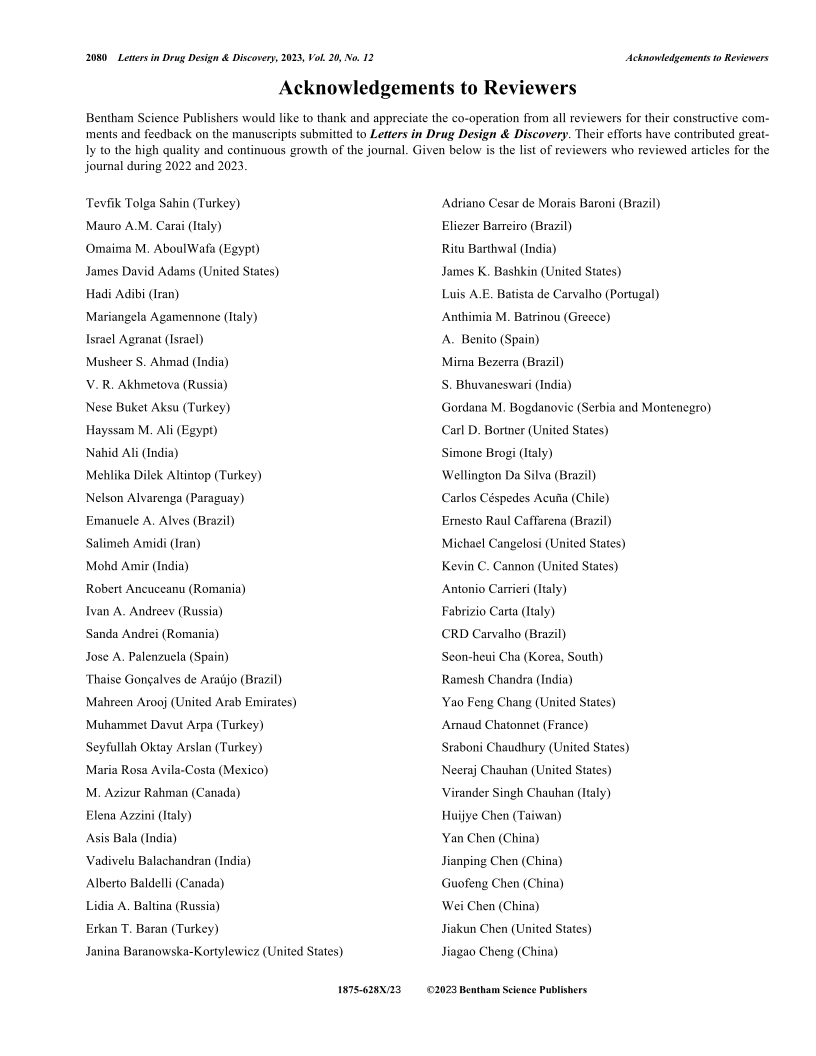 2080 Letters in Drug Design & Discovery, 2023, Vol. 20, No. 12

Acknowledgements to Reviewers

Acknowledgements to Reviewers

Bentham Science Publishers would like to thank and appreciate the co-operation from all reviewers for their constructive comments and feedback on the manuscripts submitted to Letters in Drug Design & Discovery. Their efforts have contributed greatly to the high quality and continuous growth of the journal. Given below is the list of reviewers who reviewed articles for the journal during 2022 and 2023.

Tevfik Tolga Sahin (Turkey)
Mauro A.M. Carai (Italy)
Omaima M. AboulWafa (Egypt)
James David Adams (United States)
Hadi Adibi (Iran)
Mariangela Agamennone (Italy)
Israel Agranat (Israel)
Musheer S. Ahmad (India)
V. R. Akhmetova (Russia)
Nese Buket Aksu (Turkey)
Hayssam M. Ali (Egypt)
Nahid Ali (India)
Mehlika Dilek Altintop (Turkey)
Nelson Alvarenga (Paraguay)
Emanuele A. Alves (Brazil)
Salimeh Amidi (Iran)
Mohd Amir (India)
Robert Ancuceanu (Romania)
Ivan A. Andreev (Russia)
Sanda Andrei (Romania)
Jose A. Palenzuela (Spain)
Thaise Gonçalves de Araújo (Brazil)
Mahreen Arooj (United Arab Emirates)
Muhammet Davut Arpa (Turkey)
Seyfullah Oktay Arslan (Turkey)
Maria Rosa Avila-Costa (Mexico)
M. Azizur Rahman (Canada)
Elena Azzini (Italy)
Asis Bala (India)
Vadivelu Balachandran (India)
Alberto Baldelli (Canada)
Lidia A. Baltina (Russia)
Erkan T. Baran (Turkey)
Janina Baranowska-Kortylewicz (United States)

Adriano Cesar de Morais Baroni (Brazil)
Eliezer Barreiro (Brazil)
Ritu Barthwal (India)
James K. Bashkin (United States)
Luis A.E. Batista de Carvalho (Portugal)
Anthimia M. Batrinou (Greece)
A. Benito (Spain)
Mirna Bezerra (Brazil)
S. Bhuvaneswari (India)
Gordana M. Bogdanovic (Serbia and Montenegro)
Carl D. Bortner (United States)
Simone Brogi (Italy)
Wellington Da Silva (Brazil)
Carlos Céspedes Acuña (Chile)
Ernesto Raul Caffarena (Brazil)
Michael Cangelosi (United States)
Kevin C. Cannon (United States)
Antonio Carrieri (Italy)
Fabrizio Carta (Italy)
CRD Carvalho (Brazil)
Seon-heui Cha (Korea, South)
Ramesh Chandra (India)
Yao Feng Chang (United States)
Arnaud Chatonnet (France)
Sraboni Chaudhury (United States)
Neeraj Chauhan (United States)
Virander Singh Chauhan (Italy)
Huijye Chen (Taiwan)
Yan Chen (China)
Jianping Chen (China)
Guofeng Chen (China)
Wei Chen (China)
Jiakun Chen (United States)
Jiagao Cheng (China)

1875-628X/23 ©2023 Bentham Science Publishers